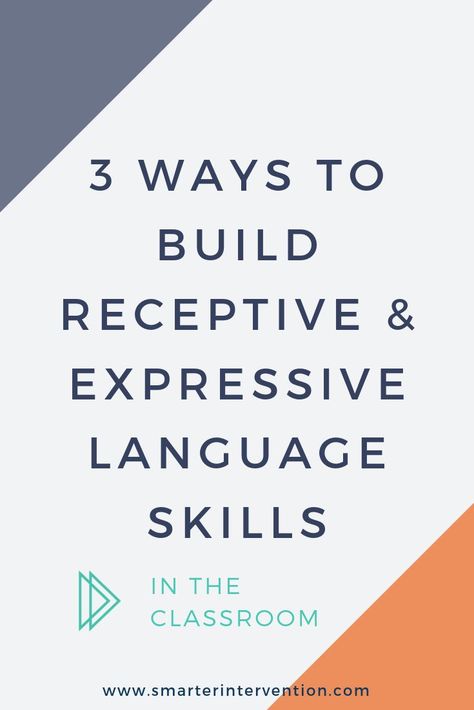 3 WAYS TO BUILD RECEPTIVE & EXPRESSIVE LANGUAGE SKILLS

IN THE CLASSROOM

www.smarterintervention.com